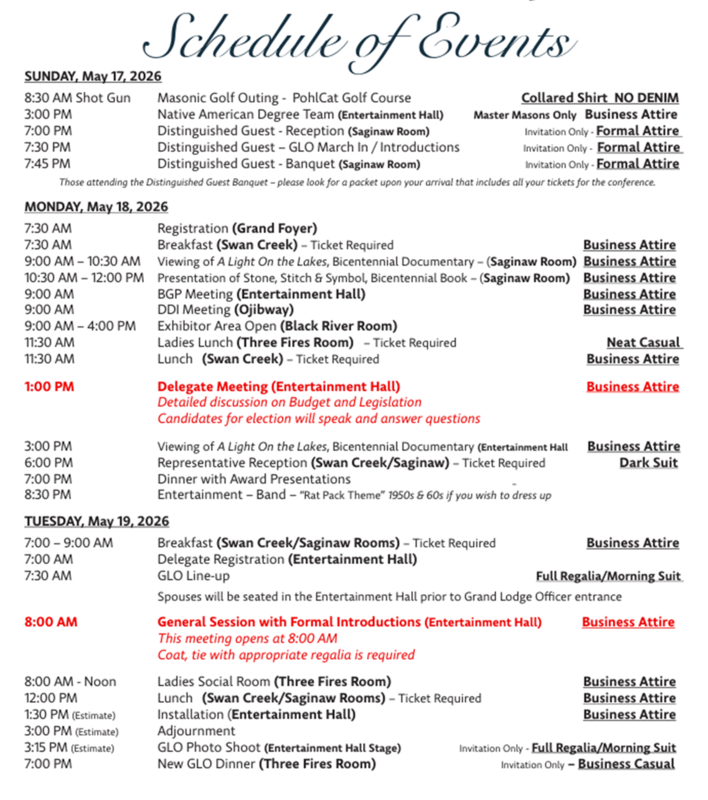 Schedule of Events

SUNDAY, May 17, 2026

8:30 AM Shot Gun Masonic Golf Outing - PohlCat Golf Course Collared Shirt NO DENIM
3:00 PM Native American Degree Team (Entertainment Hall) Master Masons Only Business Attire
7:00 PM Distinguished Guest - Reception (Saginaw Room) Invitation Only - Formal Attire
7:30 PM Distinguished Guest – GLO March In / Introductions Invitation Only - Formal Attire
7:45 PM Distinguished Guest - Banquet (Saginaw Room) Invitation Only - Formal Attire

Those attending the Distinguished Guest Banquet – please look for a packet upon your arrival that includes all your tickets for the conference.

MONDAY, May 18, 2026

7:30 AM Registration (Grand Foyer)
7:30 AM Breakfast (Swan Creek) – Ticket Required Business Attire
9:00 AM – 10:30 AM Viewing of A Light On the Lakes, Bicentennial Documentary – (Saginaw Room) Business Attire
10:30 AM – 12:00 PM Presentation of Stone, Stitch & Symbol, Bicentennial Book – (Saginaw Room) Business Attire
9:00 AM BGP Meeting (Entertainment Hall) Business Attire
9:00 AM DDI Meeting (Ojibway) Business Attire
9:00 AM – 4:00 PM Exhibitor Area Open (Black River Room)
11:30 AM Ladies Lunch (Three Fires Room) – Ticket Required Neat Casual
11:30 AM Lunch (Swan Creek) – Ticket Required Business Attire

1:00 PM Delegate Meeting (Entertainment Hall) Business Attire
Detailed discussion on Budget and Legislation
Candidates for election will speak and answer questions

3:00 PM Viewing of A Light On the Lakes, Bicentennial Documentary (Entertainment Hall Business Attire
6:00 PM Representative Reception (Swan Creek/Saginaw) – Ticket Required Dark Suit
7:00 PM Dinner with Award Presentations
8:30 PM Entertainment – Band – "Rat Pack Theme" 1950s & 60s if you wish to dress up

TUESDAY, May 19, 2026

7:00 – 9:00 AM Breakfast (Swan Creek/Saginaw Rooms) – Ticket Required Business Attire
7:00 AM Delegate Registration (Entertainment Hall)
7:30 AM GLO Line-up Full Regalia/Morning Suit
Spouses will be seated in the Entertainment Hall prior to Grand Lodge Officer entrance

8:00 AM General Session with Formal Introductions (Entertainment Hall) Business Attire
This meeting opens at 8:00 AM
Coat, tie with appropriate regalia is required

8:00 AM - Noon Ladies Social Room (Three Fires Room) Business Attire
12:00 PM Lunch (Swan Creek/Saginaw Rooms) – Ticket Required Business Attire
1:30 PM (Estimate) Installation (Entertainment Hall) Business Attire
3:00 PM (Estimate) Adjournment
3:15 PM (Estimate) GLO Photo Shoot (Entertainment Hall Stage) Invitation Only - Full Regalia/Morning Suit
7:00 PM New GLO Dinner (Three Fires Room) Invitation Only – Business Casual